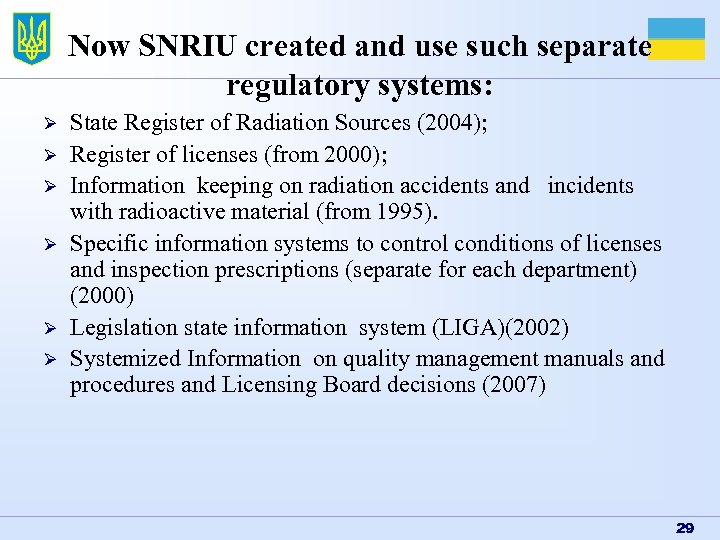 Now SNRIU created and use such separate regulatory systems:

➢ State Register of Radiation Sources (2004);
➢ Register of licenses (from 2000);
➢ Information keeping on radiation accidents and incidents with radioactive material (from 1995).
➢ Specific information systems to control conditions of licenses and inspection prescriptions (separate for each department) (2000)
➢ Legislation state information system (LIGA)(2002)
➢ Systemized Information on quality management manuals and procedures and Licensing Board decisions (2007)

29